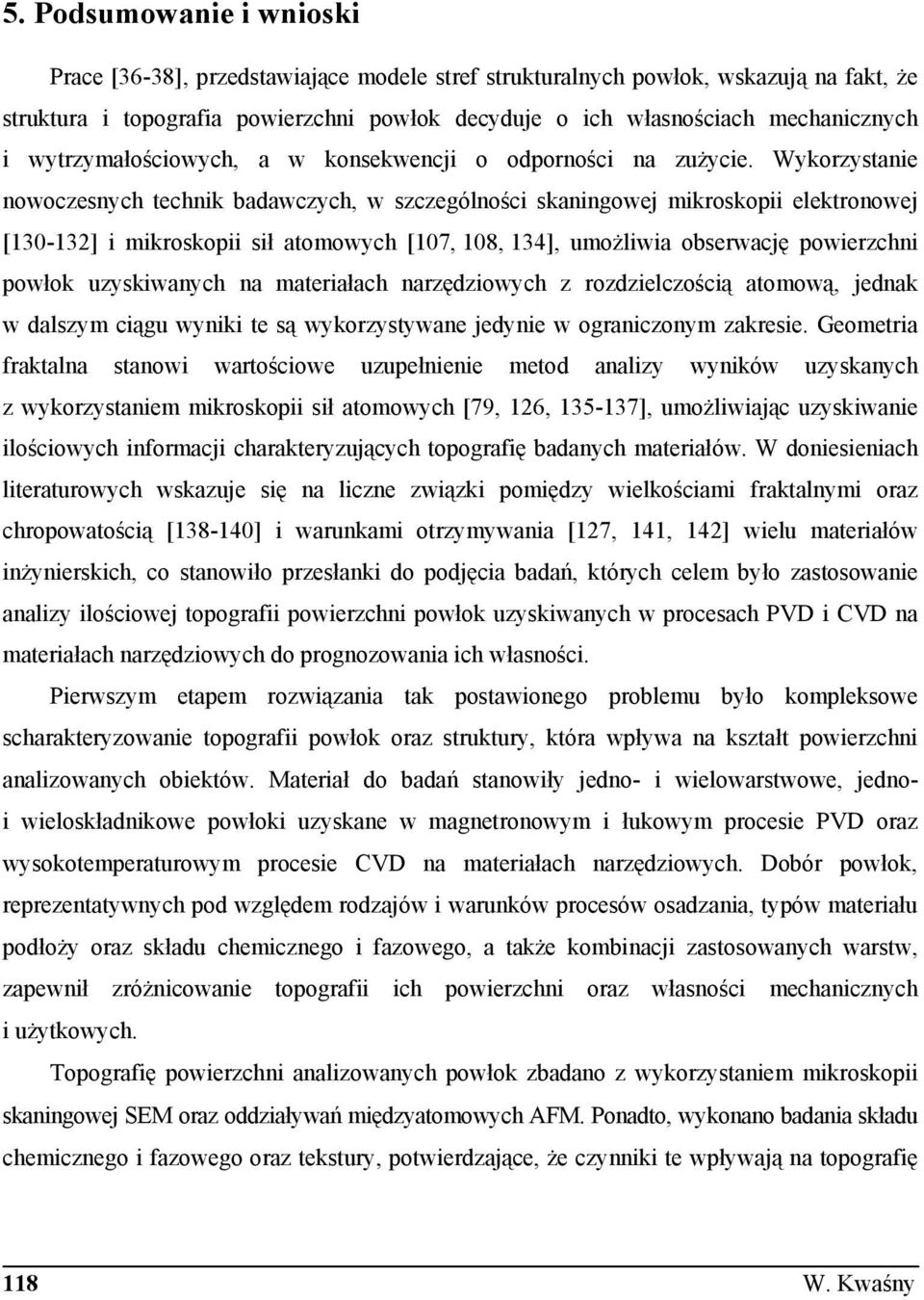 5. Podsumowanie i wnioski

Prace [36-38], przedstawiające modele stref strukturalnych powłok, wskazują na fakt, że struktura i topografia powierzchni powłok decyduje o ich własnościach mechanicznych i wytrzymałościowych, a w konsekwencji o odporności na zużycie. Wykorzystanie nowoczesnych technik badawczych, w szczególności skaningowej mikroskopii elektronowej [130-132] i mikroskopii sił atomowych [107, 108, 134], umożliwia obserwację powierzchni powłok uzyskiwanych na materiałach narzędziowych z rozdzielczością atomową, jednak w dalszym ciągu wyniki te są wykorzystywane jedynie w ograniczonym zakresie. Geometria fraktalna stanowi wartościowe uzupełnienie metod analizy wyników uzyskanych z wykorzystaniem mikroskopii sił atomowych [79, 126, 135-137], umożliwiając uzyskiwanie ilościowych informacji charakteryzujących topografię badanych materiałów. W doniesieniach literaturowych wskazuje się na liczne związki pomiędzy wielkościami fraktalnymi oraz chropowatością [138-140] i warunkami otrzymywania [127, 141, 142] wielu materiałów inżynierskich, co stanowiło przesłanki do podjęcia badań, których celem było zastosowanie analizy ilościowej topografii powierzchni powłok uzyskiwanych w procesach PVD i CVD na materiałach narzędziowych do prognozowania ich własności.

Pierwszym etapem rozwiązania tak postawionego problemu było kompleksowe scharakteryzowanie topografii powłok oraz struktury, która wpływa na kształt powierzchni analizowanych obiektów. Materiał do badań stanowiły jedno- i wielowarstwowe, jedno- i wieloskładnikowe powłoki uzyskane w magnetronowym i łukowym procesie PVD oraz wysokotemperaturowym procesie CVD na materiałach narzędziowych. Dobór powłok, reprezentatywnych pod względem rodzajów i warunków procesów osadzania, typów materiału podłoży oraz składu chemicznego i fazowego, a także kombinacji zastosowanych warstw, zapewnił zróżnicowanie topografii ich powierzchni oraz własności mechanicznych i użytkowych.

Topografię powierzchni analizowanych powłok zbadano z wykorzystaniem mikroskopii skaningowej SEM oraz oddziaływań międzyatomowych AFM. Ponadto, wykonano badania składu chemicznego i fazowego oraz tekstury, potwierdzające, że czynniki te wpływają na topografię

118 W. Kwaśny